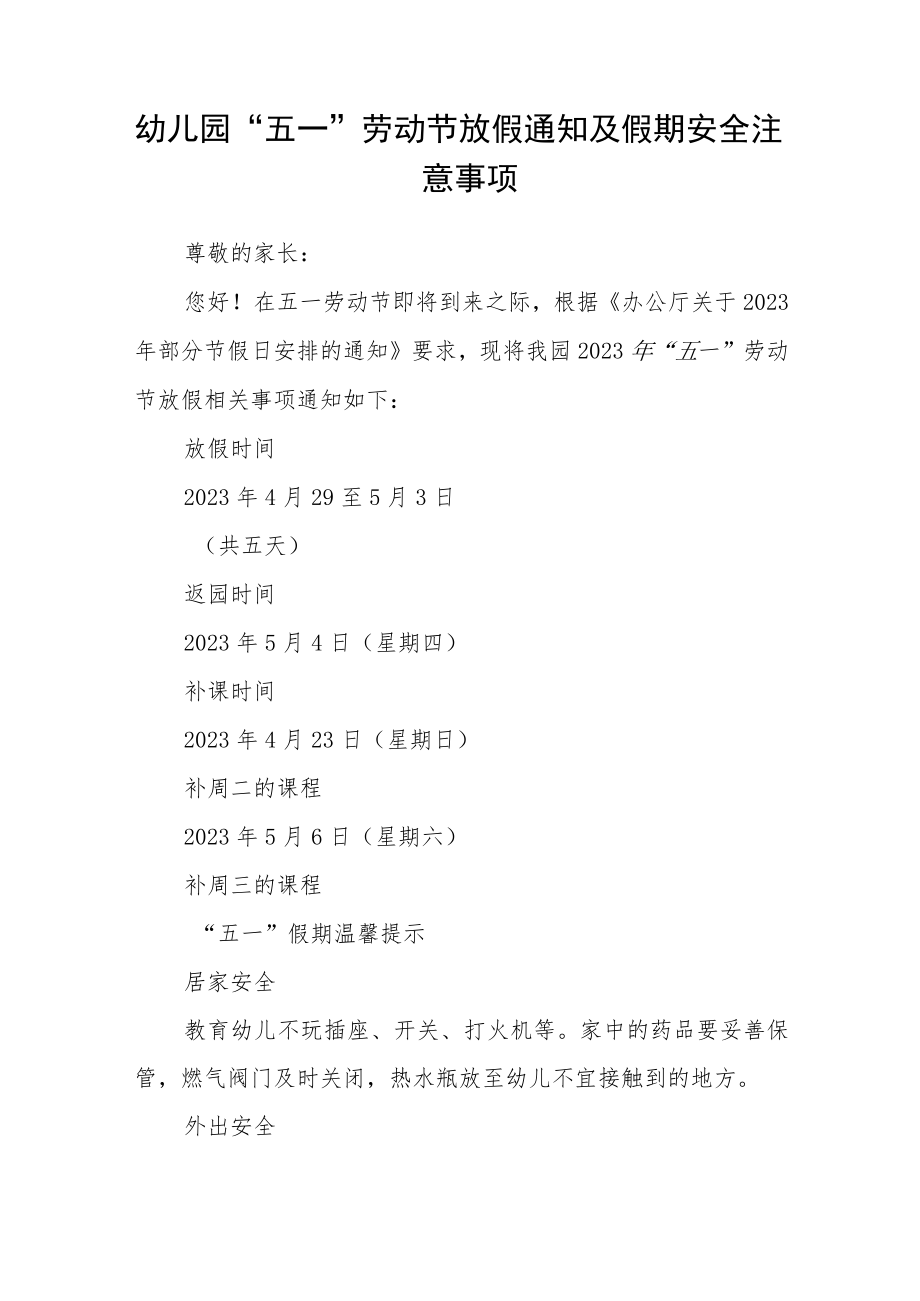 幼儿园“五一”劳动节放假通知及假期安全注意事项

尊敬的家长：

您好！在五一劳动节即将到来之际，根据《办公厅关于2023年部分节假日安排的通知》要求，现将我园2023年“五一”劳动节放假相关事项通知如下：

放假时间

2023年4月29至5月3日

（共五天）

返园时间

2023年5月4日（星期四）

补课时间

2023年4月23日（星期日）

补周二的课程

2023年5月6日（星期六）

补周三的课程

“五一”假期温馨提示

居家安全

教育幼儿不玩插座、开关、打火机等。家中的药品要妥善保管，燃气阀门及时关闭，热水瓶放至幼儿不宜接触到的地方。

外出安全